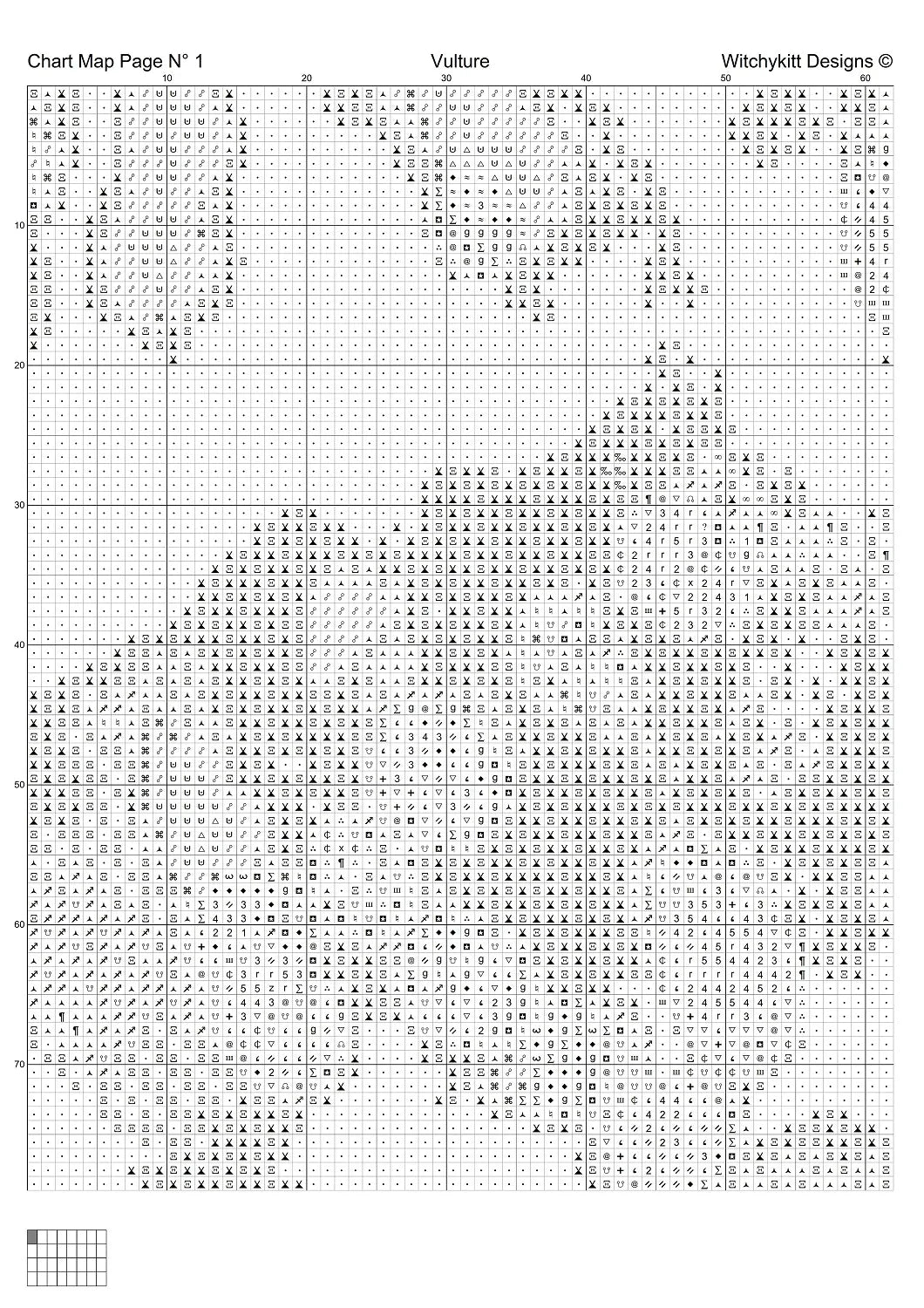 Chart Map Page N° 1

Vulture

Witchykitt Designs ©

10 20 30 40 50 60

10
20
30
40
50
60
70